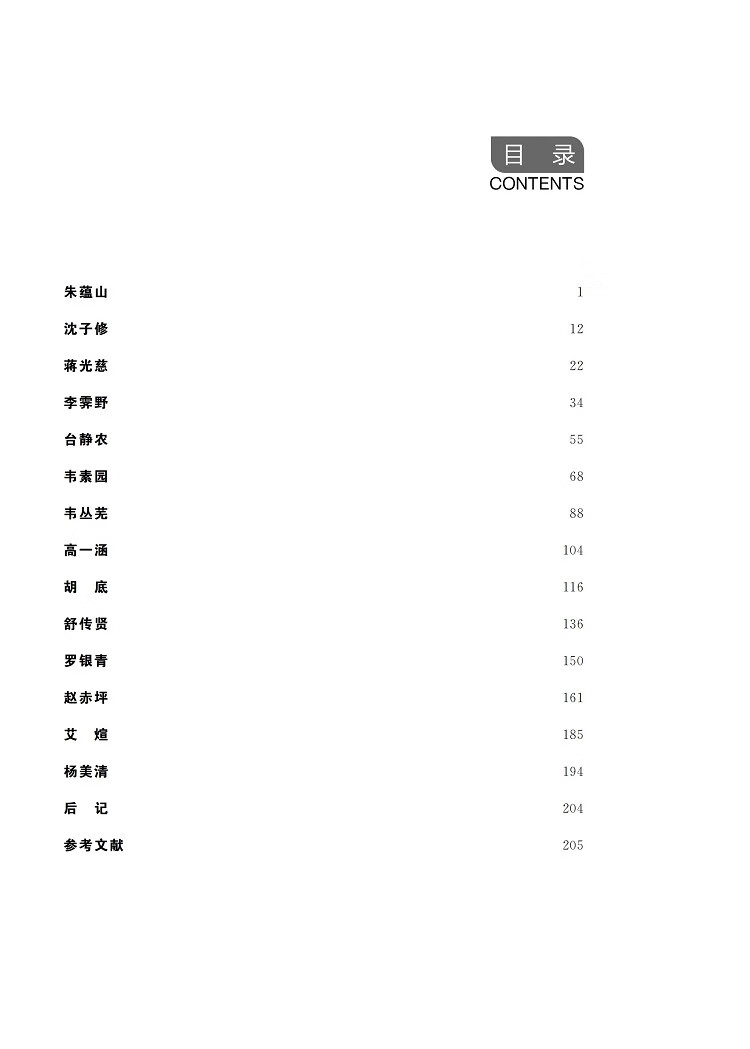 目 录
CONTENTS

朱蕴山 1

沈子修 12

蒋光慈 22

李霁野 34

台静农 55

韦素园 68

韦丛芜 88

高一涵 104

胡 底 116

舒传贤 136

罗银青 150

赵赤坪 161

艾 煊 185

杨美清 194

后 记 204

参考文献 205